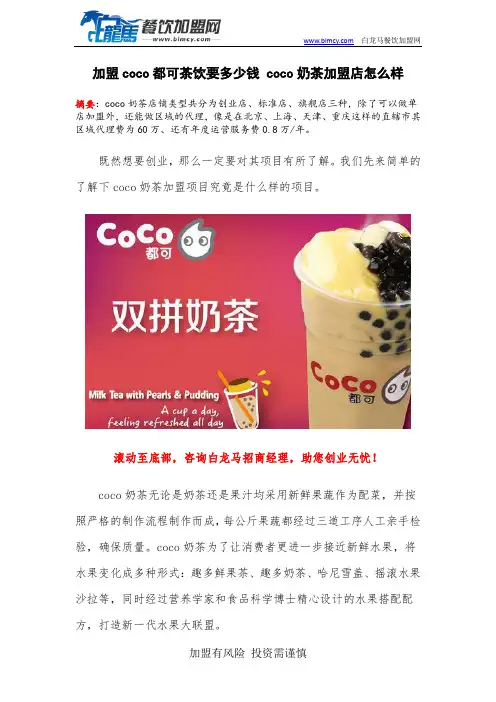 白龍馬 餐饮加盟网 www.blmcy.com

www.blmcy.com 白龙马餐饮加盟网

加盟coco都可茶饮要多少钱 coco奶茶加盟店怎么样

摘要：coco奶茶店铺类型共分为创业店、标准店、旗舰店三种，除了可以做单店加盟外，还能做区域的代理，像是在北京、上海、天津、重庆这样的直辖市其区域代理费为60万、还有年度运营服务费0.8万/年。

既然想要创业，那么一定要对其项目有所了解。我们先来简单的了解下coco奶茶加盟项目究竟是什么样的项目。

CoCo 都可

双拼奶茶

Milk Tea with Pearls & Pudding
A cup a day, feeling refreshed all day

CoCo 都可

滚动至底部，咨询白龙马招商经理，助您创业无忧！

coco奶茶无论是奶茶还是果汁均采用新鲜果蔬作为配菜，并按照严格的制作流程制作而成，每公斤果蔬都经过三道工序人工亲手检验，确保质量。coco奶茶为了让消费者更进一步接近新鲜水果，将水果变化成多种形式：趣多鲜果茶、趣多奶茶、哈尼雪盖、摇滚水果沙拉等，同时经过营养学家和食品科学博士精心设计的水果搭配配方，打造新一代水果大联盟。

加盟有风险 投资需谨慎